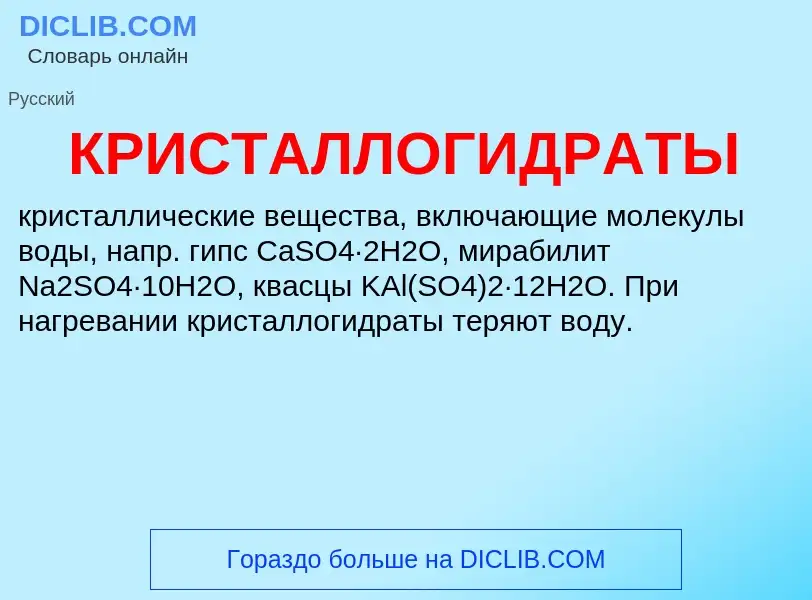 DICLIB.COM
Словарь онлайн

Русский

КРИСТАЛЛОГИДРАТЫ

кристаллические вещества, включающие молекулы воды, напр. гипс CaSO4·2H2O, мирабилит Na2SO4·10H2O, квасцы KAl(SO4)2·12H2O. При нагревании кристаллогидраты теряют воду.

Гораздо больше на DICLIB.COM